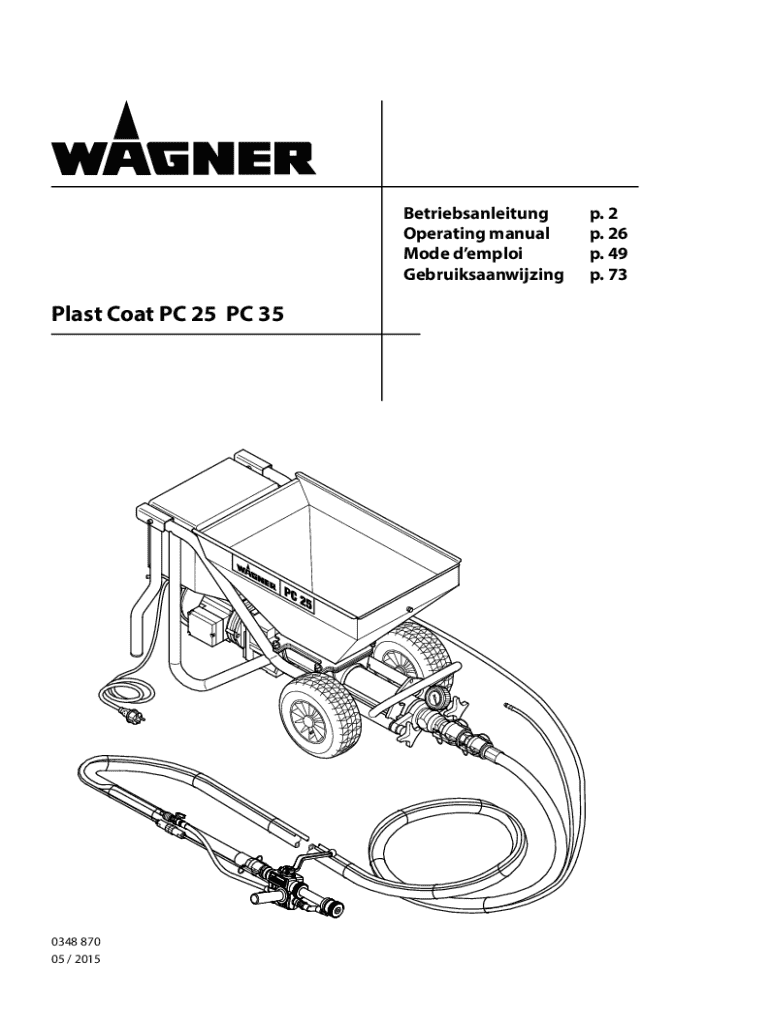 WAGNER

Betriebsanleitung p. 2
Operating manual p. 26
Mode d'emploi p. 49
Gebruiksaanwijzing p. 73

Plast Coat PC 25 PC 35

WAGNER PC 25

0348 870
05 / 2015